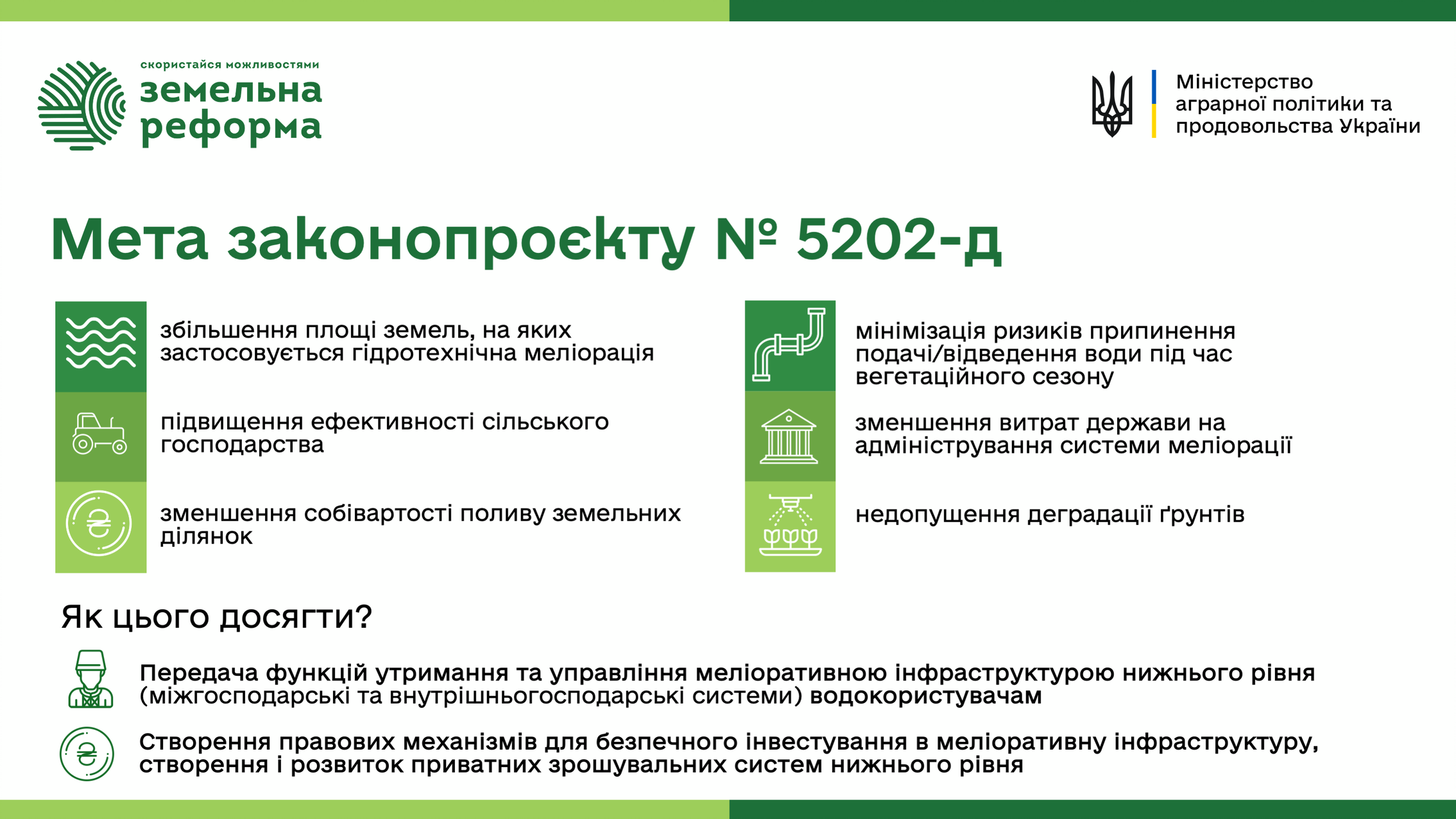 скористайся можливостями
земельна
реформа

Міністерство аграрної політики та продовольства України

Мета законопроєкту № 5202-д

збільшення площі земель, на яких застосовується гідротехнічна меліорація

підвищення ефективності сільського господарства

зменшення собівартості поливу земельних ділянок

мінімізація ризиків припинення подачі/відведення води під час вегетаційного сезону

зменшення витрат держави на адміністрування системи меліорації

недопущення деградації ґрунтів

Як цього досягти?

Передача функцій утримання та управління меліоративною інфраструктурою нижнього рівня (міжгосподарські та внутрішньогосподарські системи) водокористувачам

Створення правових механізмів для безпечного інвестування в меліоративну інфраструктуру, створення і розвиток приватних зрошувальних систем нижнього рівня